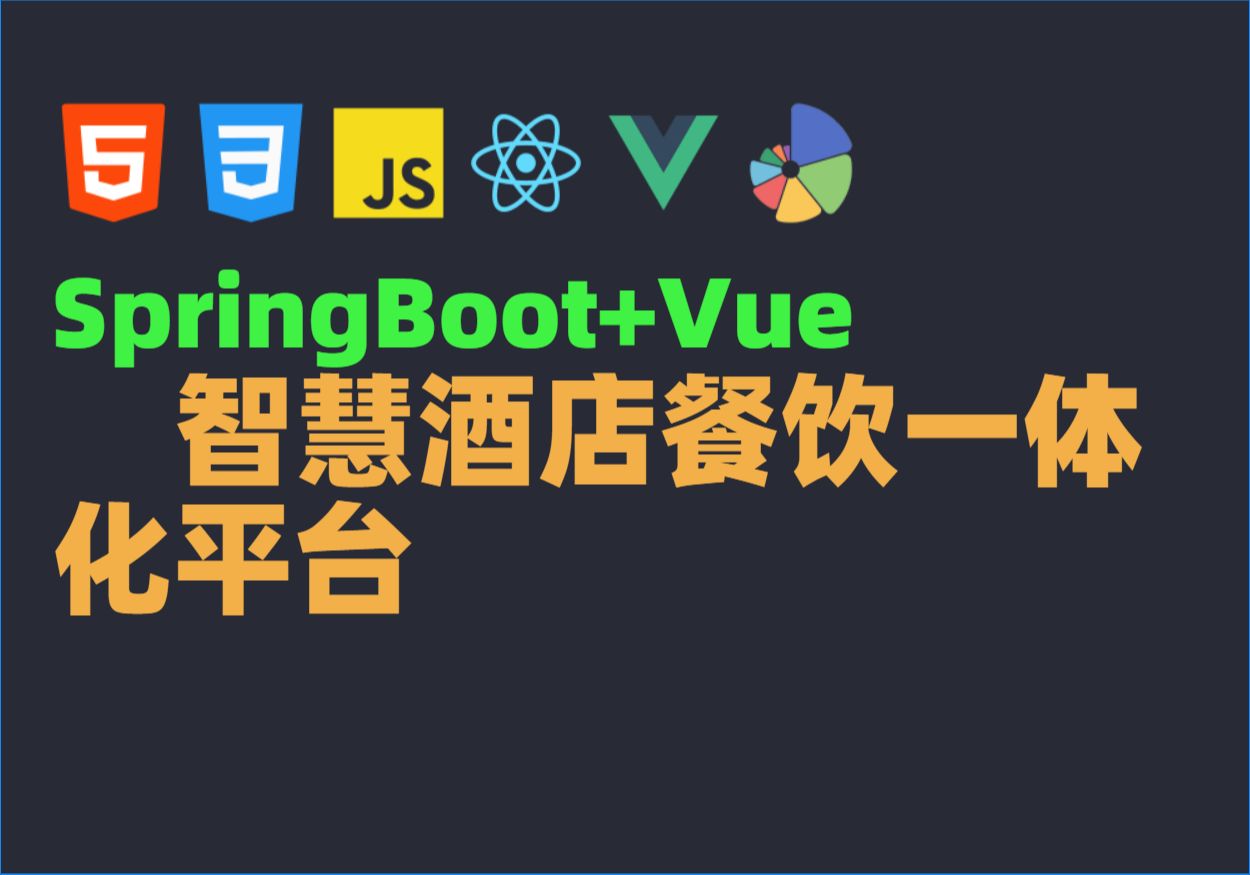 5 3 JS

SpringBoot+Vue
智慧酒店餐饮一体化平台